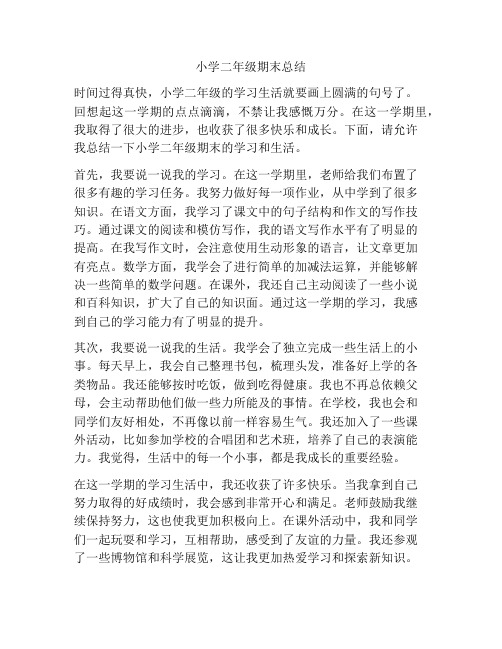 小学二年级期末总结

时间过得真快，小学二年级的学习生活就要画上圆满的句号了。回想起这一学期的点点滴滴，不禁让我感慨万分。在这一学期里，我取得了很大的进步，也收获了很多快乐和成长。下面，请允许我总结一下小学二年级期末的学习和生活。

首先，我要说一说我的学习。在这一学期里，老师给我们布置了很多有趣的学习任务。我努力做好每一项作业，从中学到了很多知识。在语文方面，我学习了课文中的句子结构和作文的写作技巧。通过课文的阅读和模仿写作，我的语文写作水平有了明显的提高。在我写作文时，会注意使用生动形象的语言，让文章更加有亮点。数学方面，我学会了进行简单的加减法运算，并能够解决一些简单的数学问题。在课外，我还自己主动阅读了一些小说和百科知识，扩大了自己的知识面。通过这一学期的学习，我感到自己的学习能力有了明显的提升。

其次，我要说一说我的生活。我学会了独立完成一些生活上的小事。每天早上，我会自己整理书包，梳理头发，准备好上学的各类物品。我还能够按时吃饭，做到吃得健康。我也不再总依赖父母，会主动帮助他们做一些力所能及的事情。在学校，我也会和同学们友好相处，不再像以前一样容易生气。我还加入了一些课外活动，比如参加学校的合唱团和艺术班，培养了自己的表演能力。我觉得，生活中的每一个小事，都是我成长的重要经验。

在这一学期的学习生活中，我还收获了许多快乐。当我拿到自己努力取得的好成绩时，我会感到非常开心和满足。老师鼓励我继续保持努力，这也使我更加积极向上。在课外活动中，我和同学们一起玩耍和学习，互相帮助，感受到了友谊的力量。我还参观了一些博物馆和科学展览，这让我更加热爱学习和探索新知识。